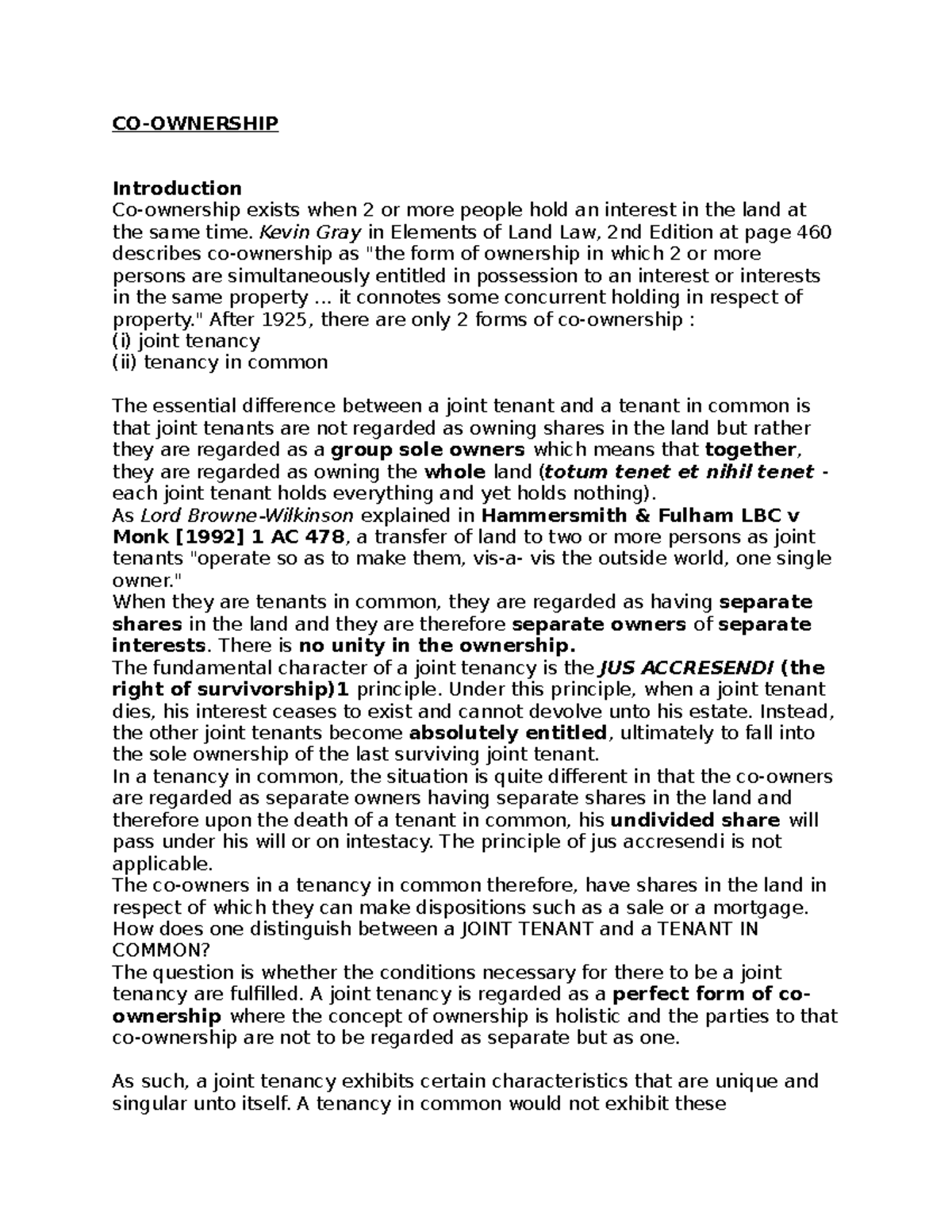 CO-OWNERSHIP

Introduction
Co-ownership exists when 2 or more people hold an interest in the land at the same time. Kevin Gray in Elements of Land Law, 2nd Edition at page 460 describes co-ownership as "the form of ownership in which 2 or more persons are simultaneously entitled in possession to an interest or interests in the same property ... it connotes some concurrent holding in respect of property." After 1925, there are only 2 forms of co-ownership :
(i) joint tenancy
(ii) tenancy in common

The essential difference between a joint tenant and a tenant in common is that joint tenants are not regarded as owning shares in the land but rather they are regarded as a group sole owners which means that together, they are regarded as owning the whole land (totum tenet et nihil tenet - each joint tenant holds everything and yet holds nothing).
As Lord Browne-Wilkinson explained in Hammersmith & Fulham LBC v Monk [1992] 1 AC 478, a transfer of land to two or more persons as joint tenants "operate so as to make them, vis-a- vis the outside world, one single owner."
When they are tenants in common, they are regarded as having separate shares in the land and they are therefore separate owners of separate interests. There is no unity in the ownership.
The fundamental character of a joint tenancy is the JUS ACCRESENDI (the right of survivorship)1 principle. Under this principle, when a joint tenant dies, his interest ceases to exist and cannot devolve unto his estate. Instead, the other joint tenants become absolutely entitled, ultimately to fall into the sole ownership of the last surviving joint tenant.
In a tenancy in common, the situation is quite different in that the co-owners are regarded as separate owners having separate shares in the land and therefore upon the death of a tenant in common, his undivided share will pass under his will or on intestacy. The principle of jus accresendi is not applicable.
The co-owners in a tenancy in common therefore, have shares in the land in respect of which they can make dispositions such as a sale or a mortgage.
How does one distinguish between a JOINT TENANT and a TENANT IN COMMON?
The question is whether the conditions necessary for there to be a joint tenancy are fulfilled. A joint tenancy is regarded as a perfect form of co-ownership where the concept of ownership is holistic and the parties to that co-ownership are not to be regarded as separate but as one.

As such, a joint tenancy exhibits certain characteristics that are unique and singular unto itself. A tenancy in common would not exhibit these